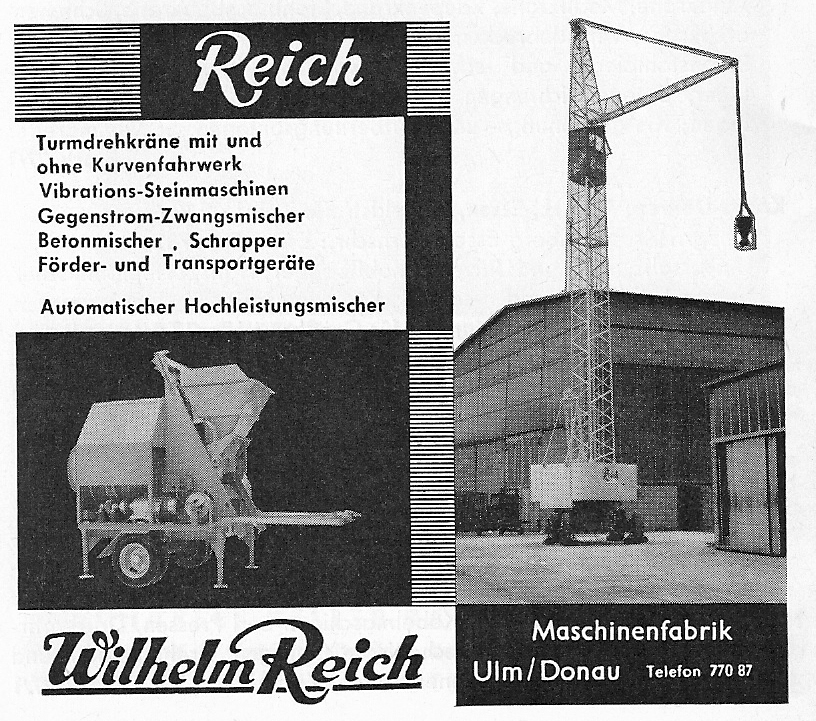 Reich

Turmdrehkräne mit und ohne Kurvenfahrwerk
Vibrations-Steinmaschinen
Gegenstrom-Zwangsmischer
Betonmischer , Schrapper
Förder- und Transportgeräte

Automatischer Hochleistungsmischer

Wilhelm Reich

Maschinenfabrik
Ulm/Donau Telefon 770 87